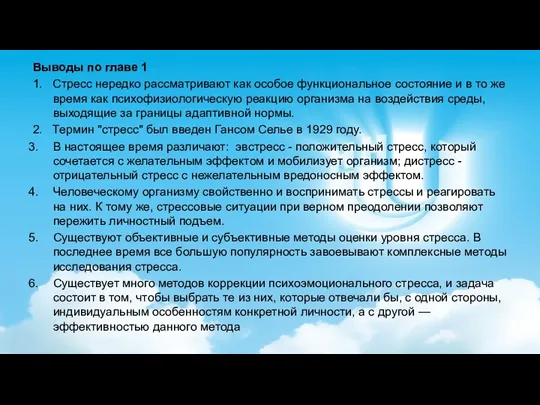 Выводы по главе 1

1. Стресс нередко рассматривают как особое функциональное состояние и в то же время как психофизиологическую реакцию организма на воздействия среды, выходящие за границы адаптивной нормы.

2. Термин "стресс" был введен Гансом Селье в 1929 году.

3. В настоящее время различают: эвстресс - положительный стресс, который сочетается с желательным эффектом и мобилизует организм; дистресс - отрицательный стресс с нежелательным вредоносным эффектом.

4. Человеческому организму свойственно и воспринимать стрессы и реагировать на них. К тому же, стрессовые ситуации при верном преодолении позволяют пережить личностный подъем.

5. Существуют объективные и субъективные методы оценки уровня стресса. В последнее время все большую популярность завоевывают комплексные методы исследования стресса.

6. Существует много методов коррекции психоэмоционального стресса, и задача состоит в том, чтобы выбрать те из них, которые отвечали бы, с одной стороны, индивидуальным особенностям конкретной личности, а с другой — эффективностью данного метода